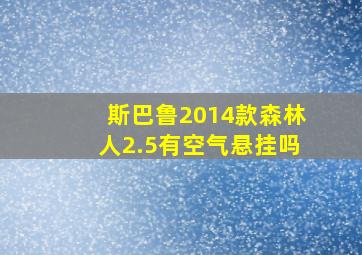 斯巴鲁2014款森林人2.5有空气悬挂吗